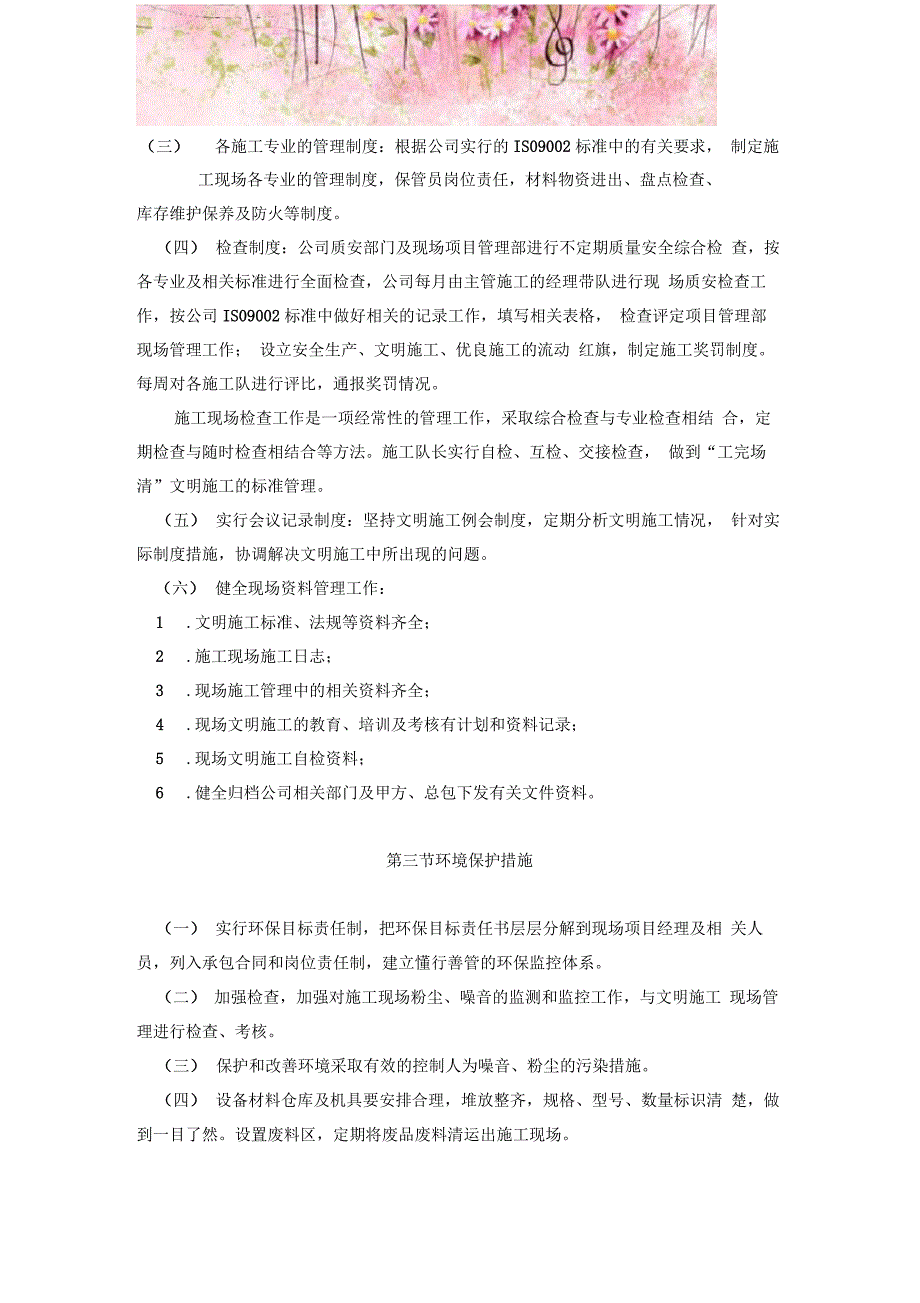 （三） 各施工专业的管理制度：根据公司实行的 IS09002 标准中的有关要求， 制定施工现场各专业的管理制度，保管员岗位责任，材料物资进出、盘点检查、库存维护保养及防火等制度。

（四） 检查制度：公司质安部门及现场项目管理部进行不定期质量安全综合检 查，按各专业及相关标准进行全面检查，公司每月由主管施工的经理带队进行现 场质安检查工作，按公司 IS09002 标准中做好相关的记录工作，填写相关表格， 检查评定项目管理部现场管理工作； 设立安全生产、文明施工、优良施工的流动 红旗，制定施工奖罚制度。每周对各施工队进行评比，通报奖罚情况。

施工现场检查工作是一项经常性的管理工作，采取综合检查与专业检查相结 合，定期检查与随时检查相结合等方法。施工队长实行自检、互检、交接检查， 做到“工完场清”文明施工的标准管理。

（五） 实行会议记录制度：坚持文明施工例会制度，定期分析文明施工情况， 针对实际制度措施，协调解决文明施工中所出现的问题。

（六） 健全现场资料管理工作：

1 .文明施工标准、法规等资料齐全；

2 .施工现场施工日志；

3 .现场施工管理中的相关资料齐全；

4 .现场文明施工的教育、培训及考核有计划和资料记录；

5 .现场文明施工自检资料；

6 .健全归档公司相关部门及甲方、总包下发有关文件资料。

第三节环境保护措施

（一） 实行环保目标责任制，把环保目标责任书层层分解到现场项目经理及相 关人员，列入承包合同和岗位责任制，建立懂行善管的环保监控体系。

（二） 加强检查，加强对施工现场粉尘、噪音的监测和监控工作，与文明施工 现场管理进行检查、考核。

（三） 保护和改善环境采取有效的控制人为噪音、粉尘的污染措施。

（四） 设备材料仓库及机具要安排合理，堆放整齐，规格、型号、数量标识清 楚，做到一目了然。设置废料区，定期将废品废料清运出施工现场。